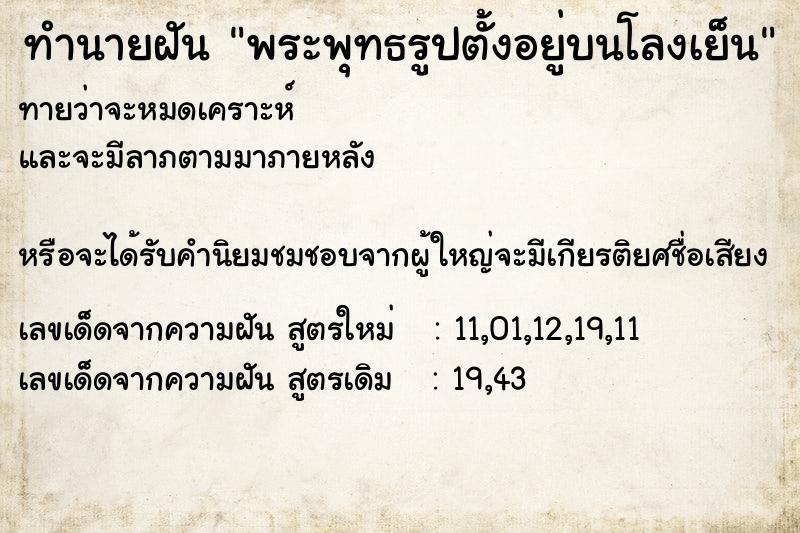 ทำนายฝัน "พระพุทธรูปตั้งอยู่บนโลงเย็น"

ทายว่าจะหมดเคราะห์
และจะมีลาภตามมาภายหลัง

หรือจะได้รับคำนิยมชมชอบจากผู้ใหญ่จะมีเกียรติยศชื่อเสียง

เลขเด็ดจากความฝัน สูตรใหม่ : 11,01,12,19,11
เลขเด็ดจากความฝัน สูตรเดิม : 19,43